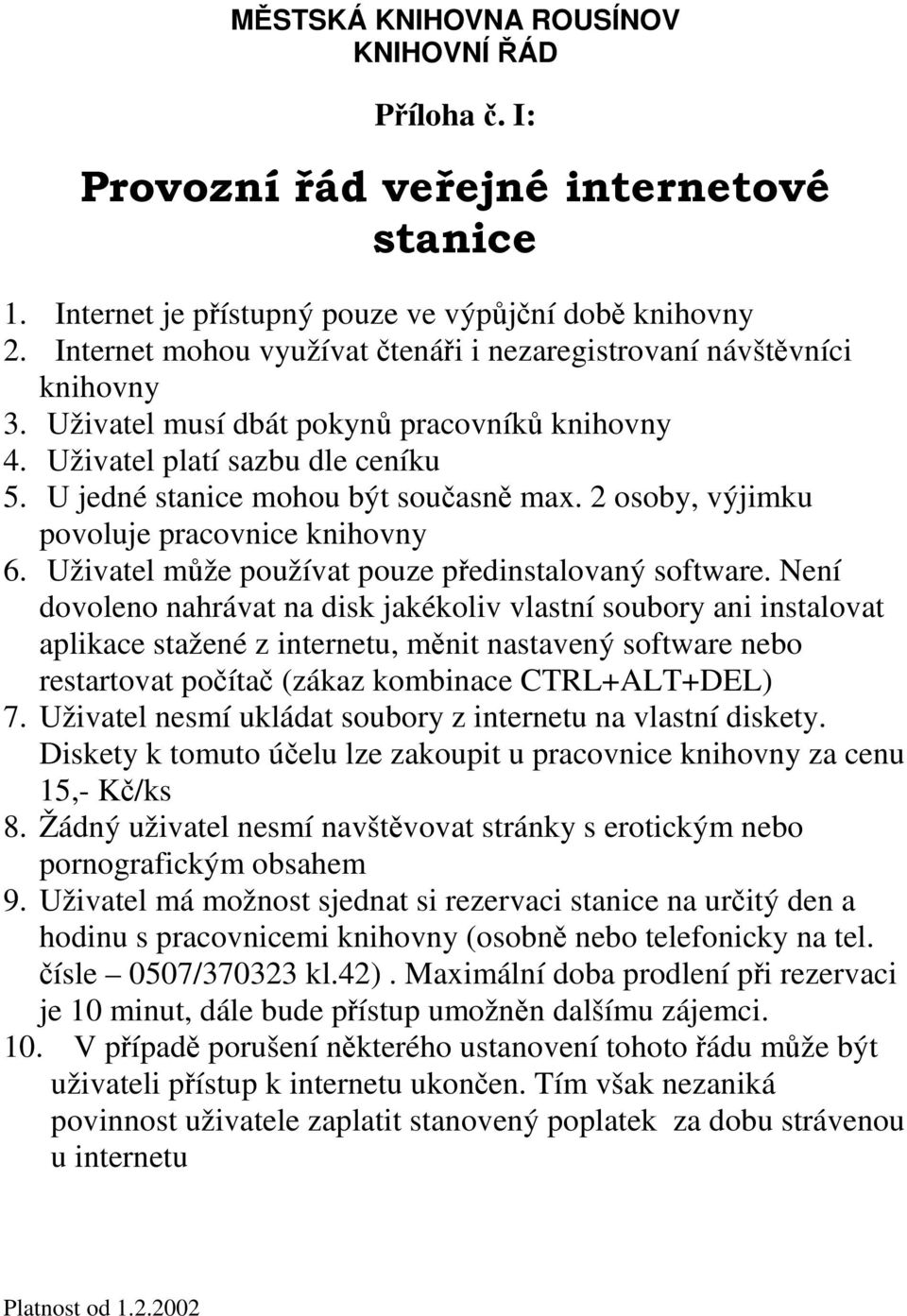 MĚSTSKÁ KNIHOVNA ROUSÍNOV
KNIHOVNÍ ŘÁD

Příloha č. I:

Provozní řád veřejné internetové stanice

1. Internet je přístupný pouze ve výpůjční době knihovny
2. Internet mohou využívat čtenáři i nezaregistrovaní návštěvníci knihovny
3. Uživatel musí dbát pokynů pracovníků knihovny
4. Uživatel platí sazbu dle ceníku
5. U jedné stanice mohou být současně max. 2 osoby, výjimku povoluje pracovnice knihovny
6. Uživatel může používat pouze předinstalovaný software. Není dovoleno nahrávat na disk jakékoliv vlastní soubory ani instalovat aplikace stažené z internetu, měnit nastavený software nebo restartovat počítač (zákaz kombinace CTRL+ALT+DEL)
7. Uživatel nesmí ukládat soubory z internetu na vlastní diskety. Diskety k tomuto účelu lze zakoupit u pracovnice knihovny za cenu 15,- Kč/ks
8. Žádný uživatel nesmí navštěvovat stránky s erotickým nebo pornografickým obsahem
9. Uživatel má možnost sjednat si rezervaci stanice na určitý den a hodinu s pracovnicemi knihovny (osobně nebo telefonicky na tel. čísle – 0507/370323 kl.42). Maximální doba prodlení při rezervaci je 10 minut, dále bude přístup umožněn dalšímu zájemci.
10. V případě porušení některého ustanovení tohoto řádu může být uživateli přístup k internetu ukončen. Tím však nezaniká povinnost uživatele zaplatit stanovený poplatek za dobu strávenou u internetu

Platnost od 1.2.2002